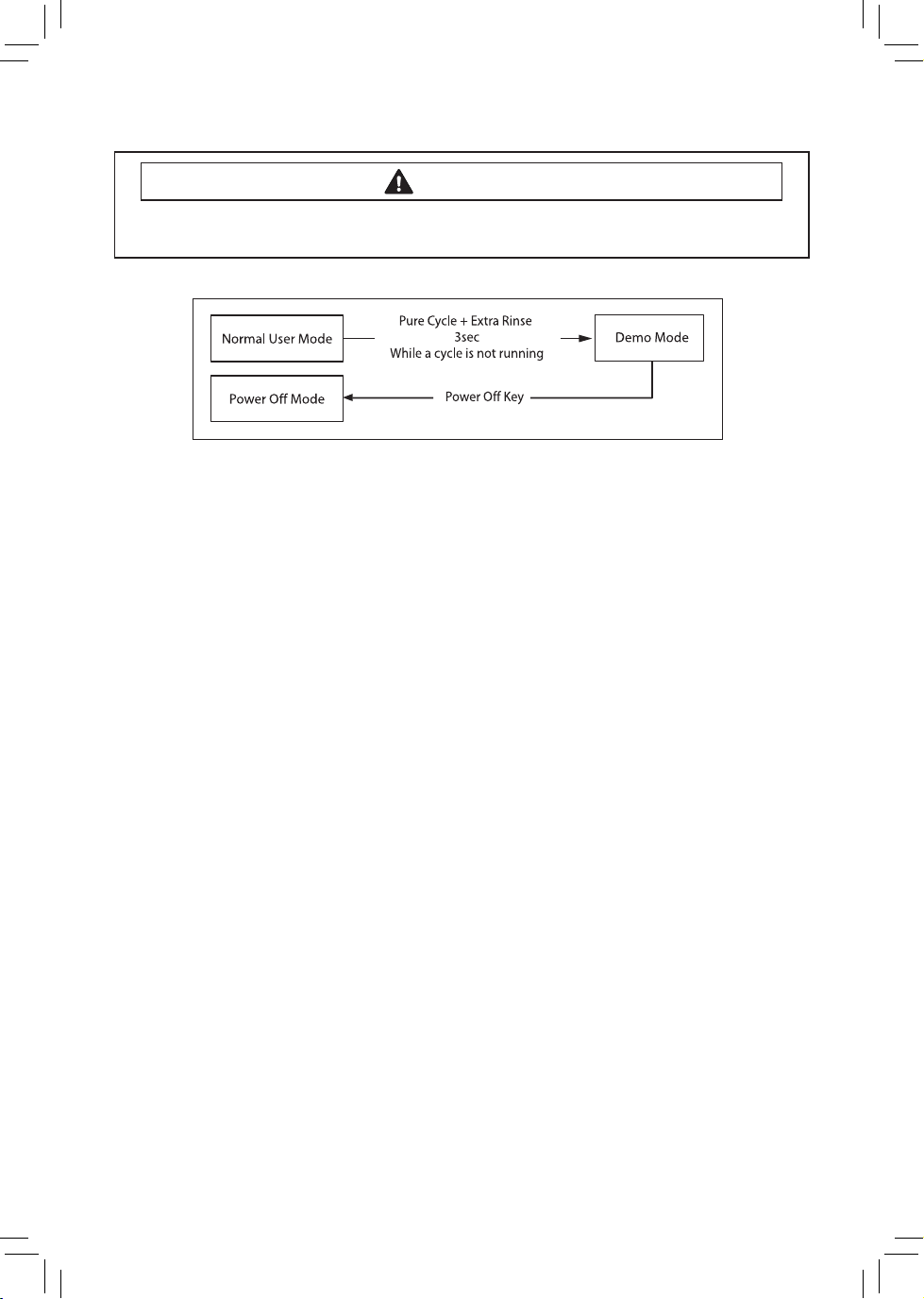 Normal User Mode

Pure Cycle + Extra Rinse
3sec
While a cycle is not running

Demo Mode

Power Off Mode

Power Off Key